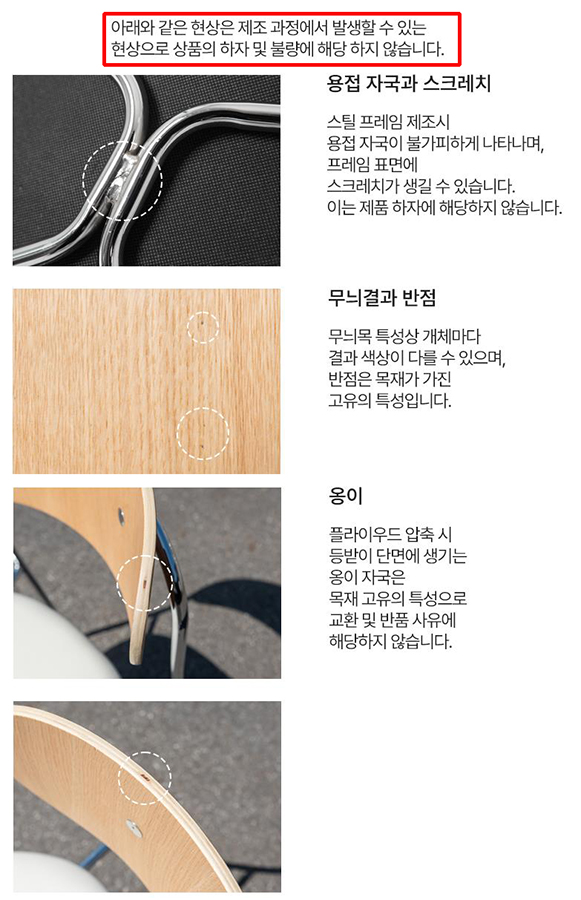 아래와 같은 현상은 제조 과정에서 발생할 수 있는 현상으로 상품의 하자 및 불량에 해당 하지 않습니다.

용접 자국과 스크레치

스틸 프레임 제조시 용접 자국이 불가피하게 나타나며, 프레임 표면에 스크레치가 생길 수 있습니다. 이는 제품 하자에 해당하지 않습니다.

무늬결과 반점

무늬목 특성상 개체마다 결과 색상이 다를 수 있으며, 반점은 목재가 가진 고유의 특성입니다.

옹이

플라이우드 압축 시 등받이 단면에 생기는 옹이 자국은 목재 고유의 특성으로 교환 및 반품 사유에 해당하지 않습니다.